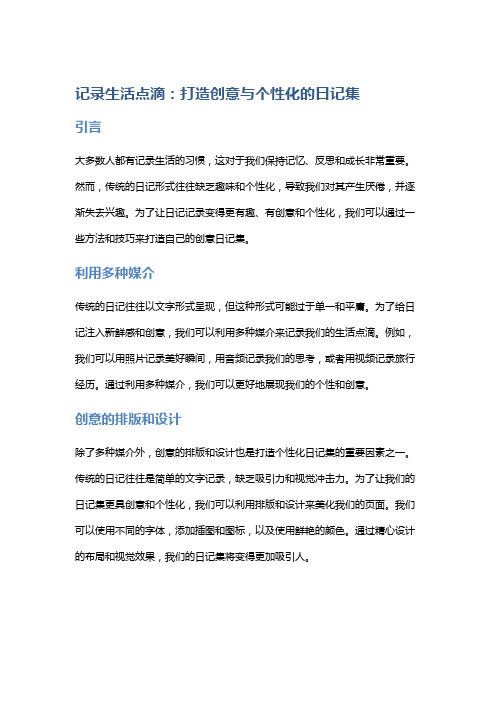 记录生活点滴：打造创意与个性化的日记集

引言

大多数人都有记录生活的习惯，这对于我们保持记忆、反思和成长非常重要。然而，传统的日记形式往往缺乏趣味和个性化，导致我们对其产生厌倦，并逐渐失去兴趣。为了让日记记录变得更有趣、有创意和个性化，我们可以通过一些方法和技巧来打造自己的创意日记集。

利用多种媒介

传统的日记往往以文字形式呈现，但这种形式可能过于单一和平庸。为了给日记注入新鲜感和创意，我们可以利用多种媒介来记录我们的生活点滴。例如，我们可以用照片记录美好瞬间，用音频记录我们的思考，或者用视频记录旅行经历。通过利用多种媒介，我们可以更好地展现我们的个性和创意。

创意的排版和设计

除了多种媒介外，创意的排版和设计也是打造个性化日记集的重要因素之一。传统的日记往往是简单的文字记录，缺乏吸引力和视觉冲击力。为了让我们的日记集更具创意和个性化，我们可以利用排版和设计来美化我们的页面。我们可以使用不同的字体，添加插图和图标，以及使用鲜艳的颜色。通过精心设计的布局和视觉效果，我们的日记集将变得更加吸引人。